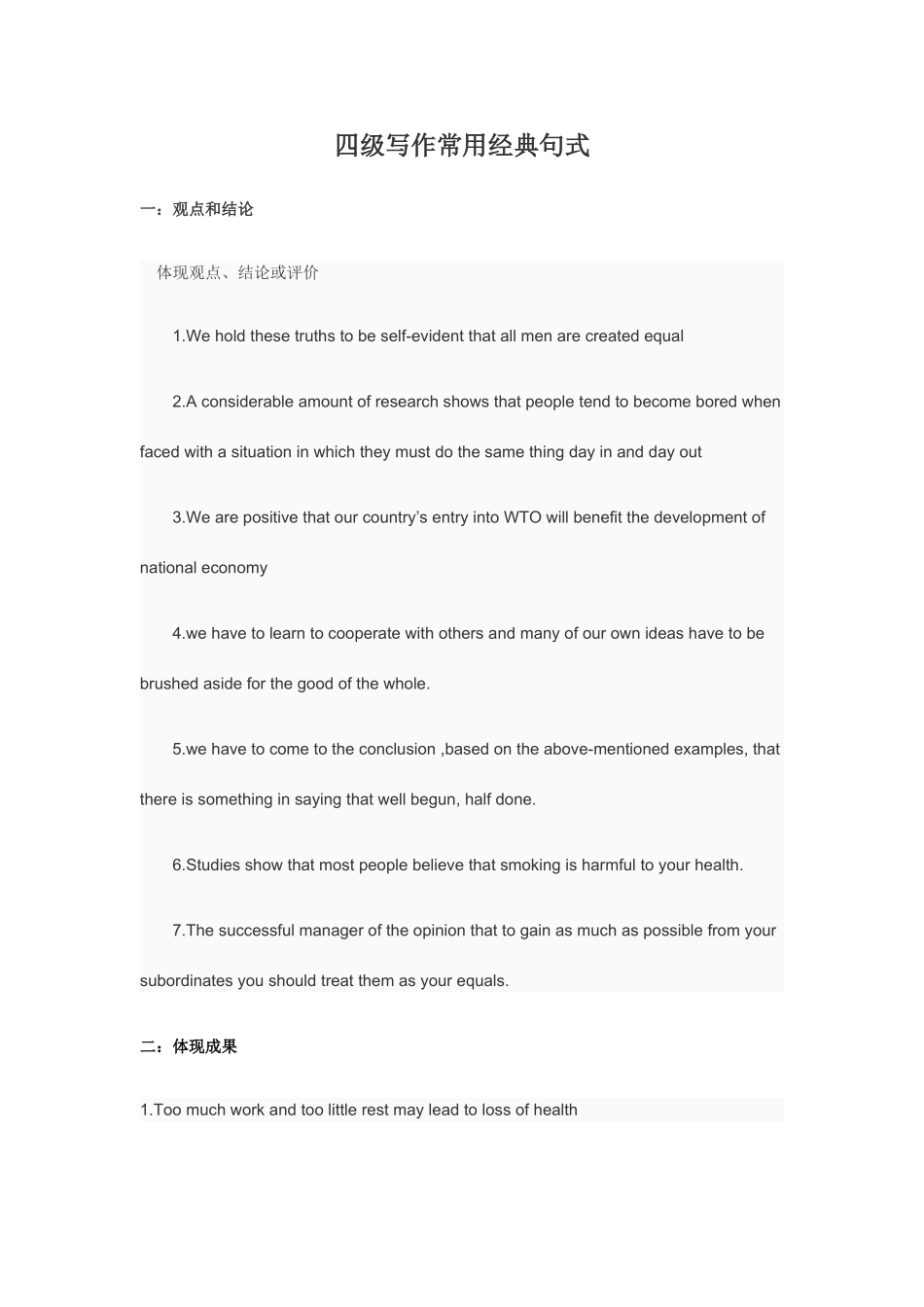 四级写作常用经典句式

一：观点和结论

体现观点、结论或评价

1.We hold these truths to be self-evident that all men are created equal

2.A considerable amount of research shows that people tend to become bored when faced with a situation in which they must do the same thing day in and day out

3.We are positive that our country's entry into WTO will benefit the development of national economy

4.we have to learn to cooperate with others and many of our own ideas have to be brushed aside for the good of the whole.

5.we have to come to the conclusion ,based on the above-mentioned examples, that there is something in saying that well begun, half done.

6.Studies show that most people believe that smoking is harmful to your health.

7.The successful manager of the opinion that to gain as much as possible from your subordinates you should treat them as your equals.

二：体现成果

1.Too much work and too little rest may lead to loss of health